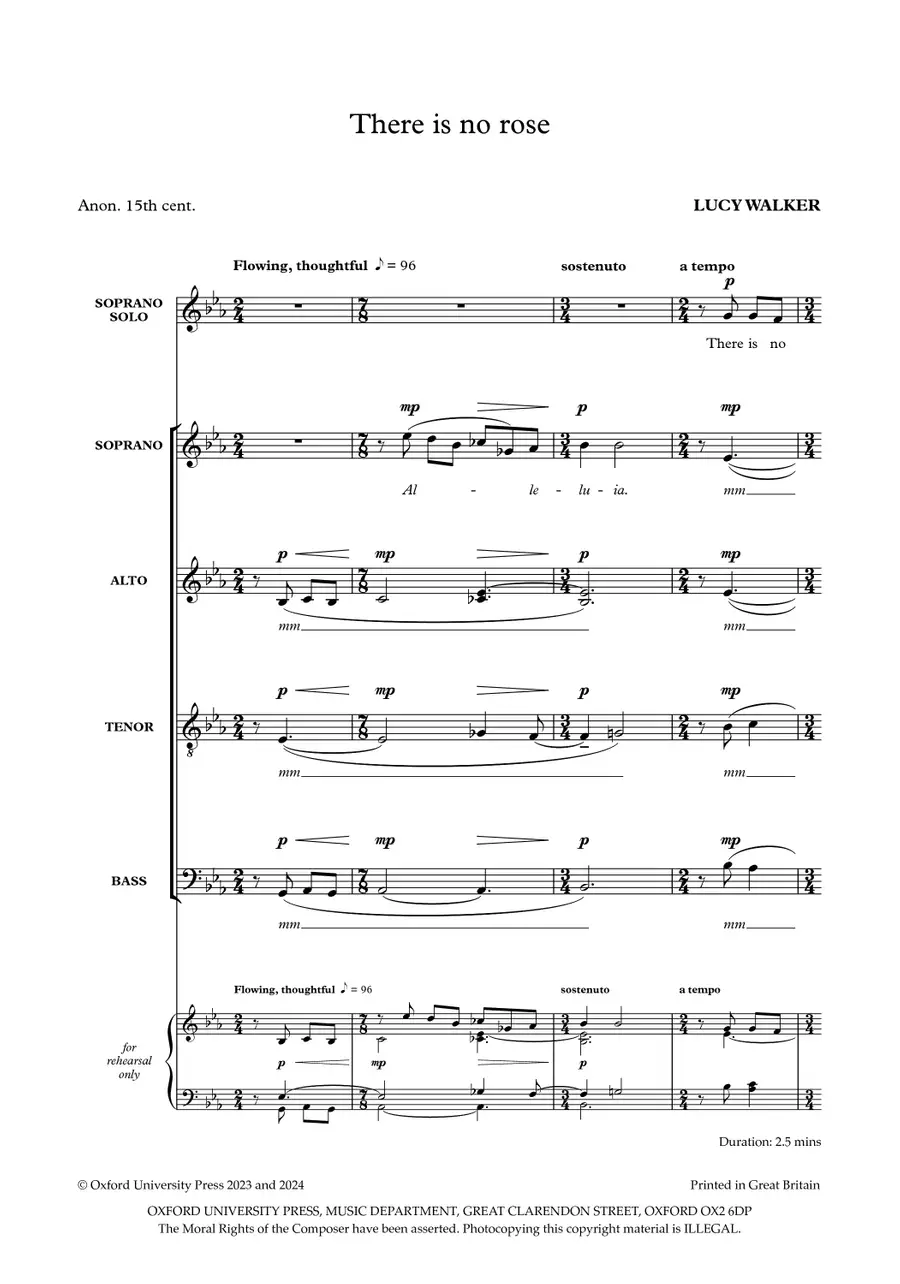 There is no rose

Anon. 15th cent.

LUCY WALKER

Flowing, thoughtful ♪ = 96

sostenuto

a tempo

SOPRANO SOLO

p

There is no

SOPRANO

mp

p

mp

Al - le - lu - ia.

mm

ALTO

p

mp

p

mp

mm

mm

TENOR

p

mp

p

mp

mm

mm

BASS

p

mp

p

mp

mm

mm

Flowing, thoughtful ♪ = 96

sostenuto

a tempo

for rehearsal only

p

mp

Duration: 2.5 mins

© Oxford University Press 2023 and 2024

Printed in Great Britain

OXFORD UNIVERSITY PRESS, MUSIC DEPARTMENT, GREAT CLARENDON STREET, OXFORD OX2 6DP
The Moral Rights of the Composer have been asserted. Photocopying this copyright material is ILLEGAL.